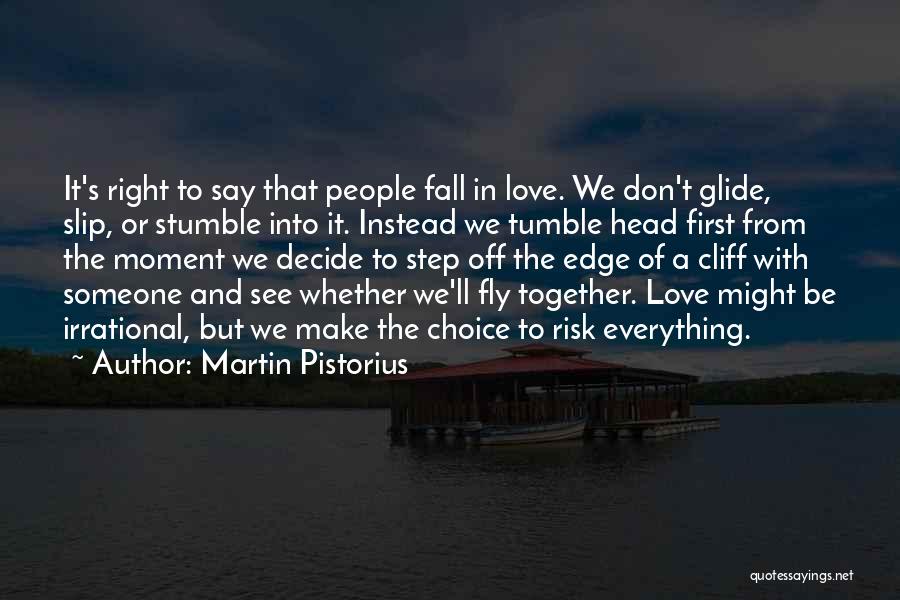 It's right to say that people fall in love. We don't glide, slip, or stumble into it. Instead we tumble head first from the moment we decide to step off the edge of a cliff with someone and see whether we'll fly together. Love might be irrational, but we make the choice to risk everything.

~ Author: Martin Pistorius

quotessayings.net